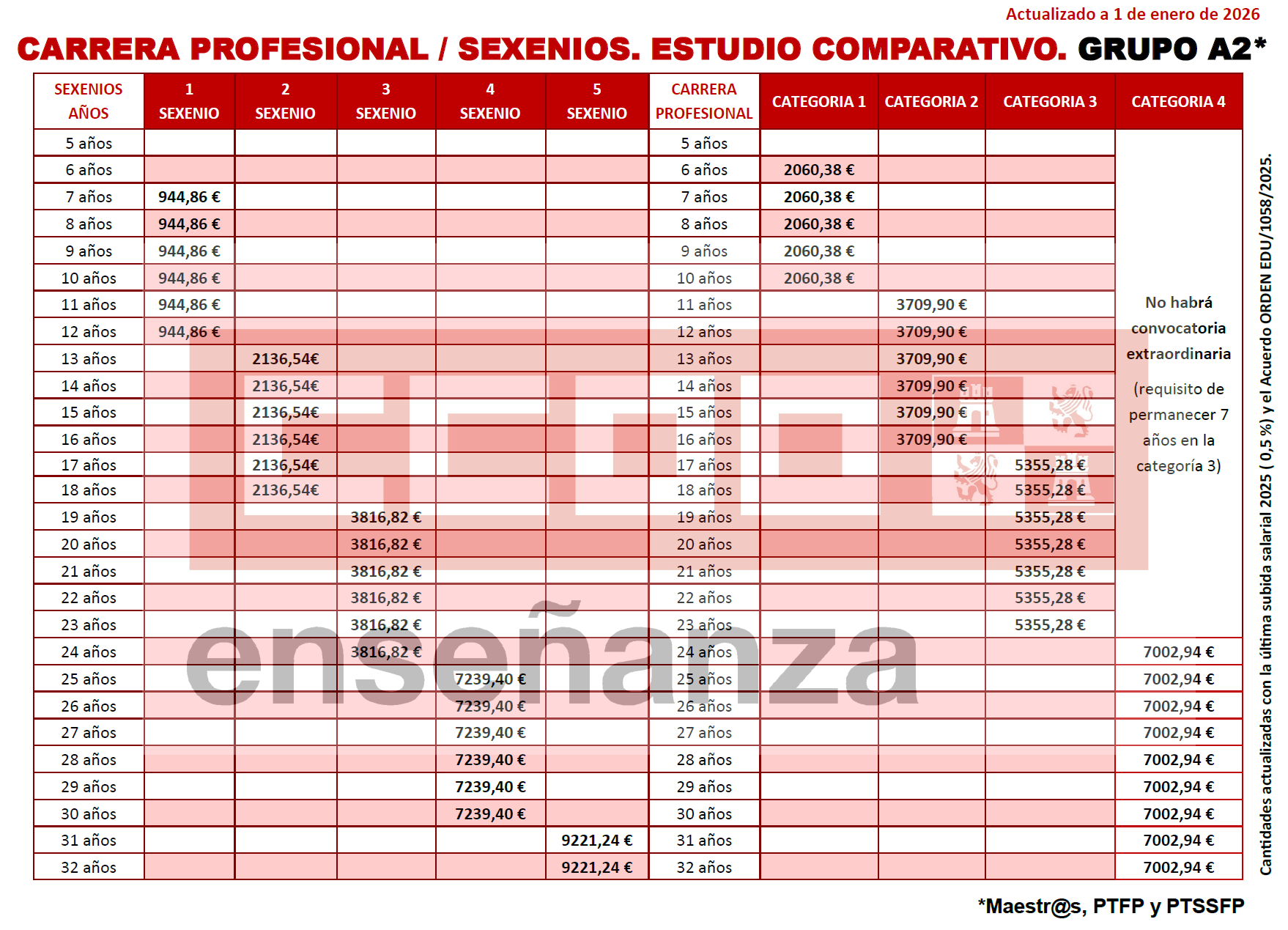 Actualizado a 1 de enero de 2026

CARRERA PROFESIONAL / SEXENIOS. ESTUDIO COMPARATIVO. GRUPO A2*

| SEXENIOS AÑOS | 1 SEXENIO | 2 SEXENIO | 3 SEXENIO | 4 SEXENIO | 5 SEXENIO | CARRERA PROFESIONAL | CATEGORIA 1 | CATEGORIA 2 | CATEGORIA 3 | CATEGORIA 4 |
|---|---|---|---|---|---|---|---|---|---|---|
| 5 años | | | | | | 5 años | | | | No habrá convocatoria extraordinaria (requisito de permanecer 7 años en la categoría 3) |
| 6 años | | | | | | 6 años | 2060,38 € | | | |
| 7 años | 944,86 € | | | | | 7 años | 2060,38 € | | | |
| 8 años | 944,86 € | | | | | 8 años | 2060,38 € | | | |
| 9 años | 944,86 € | | | | | 9 años | 2060,38 € | | | |
| 10 años | 944,86 € | | | | | 10 años | 2060,38 € | | | |
| 11 años | 944,86 € | | | | | 11 años | | 3709,90 € | | |
| 12 años | 944,86 € | | | | | 12 años | | 3709,90 € | | |
| 13 años | | 2136,54€ | | | | 13 años | | 3709,90 € | | |
| 14 años | | 2136,54€ | | | | 14 años | | 3709,90 € | | |
| 15 años | | 2136,54€ | | | | 15 años | | 3709,90 € | | |
| 16 años | | 2136,54€ | | | | 16 años | | 3709,90 € | | |
| 17 años | | 2136,54€ | | | | 17 años | | | 5355,28 € | |
| 18 años | | 2136,54€ | | | | 18 años | | | 5355,28 € | |
| 19 años | | | 3816,82 € | | | 19 años | | | 5355,28 € | |
| 20 años | | | 3816,82 € | | | 20 años | | | 5355,28 € | |
| 21 años | | | 3816,82 € | | | 21 años | | | 5355,28 € | |
| 22 años | | | 3816,82 € | | | 22 años | | | 5355,28 € | |
| 23 años | | | 3816,82 € | | | 23 años | | | 5355,28 € | |
| 24 años | | | 3816,82 € | | | 24 años | | | | 7002,94 € |
| 25 años | | | | 7239,40 € | | 25 años | | | | 7002,94 € |
| 26 años | | | | 7239,40 € | | 26 años | | | | 7002,94 € |
| 27 años | | | | 7239,40 € | | 27 años | | | | 7002,94 € |
| 28 años | | | | 7239,40 € | | 28 años | | | | 7002,94 € |
| 29 años | | | | 7239,40 € | | 29 años | | | | 7002,94 € |
| 30 años | | | | 7239,40 € | | 30 años | | | | 7002,94 € |
| 31 años | | | | | 9221,24 € | 31 años | | | | 7002,94 € |
| 32 años | | | | | 9221,24 € | 32 años | | | | 7002,94 € |

Cantidades actualizadas con la última subida salarial 2025 ( 0,5 %) y el Acuerdo ORDEN EDU/1058/2025.

*Maestr@s, PTFP y PTSSFP

enseñanza